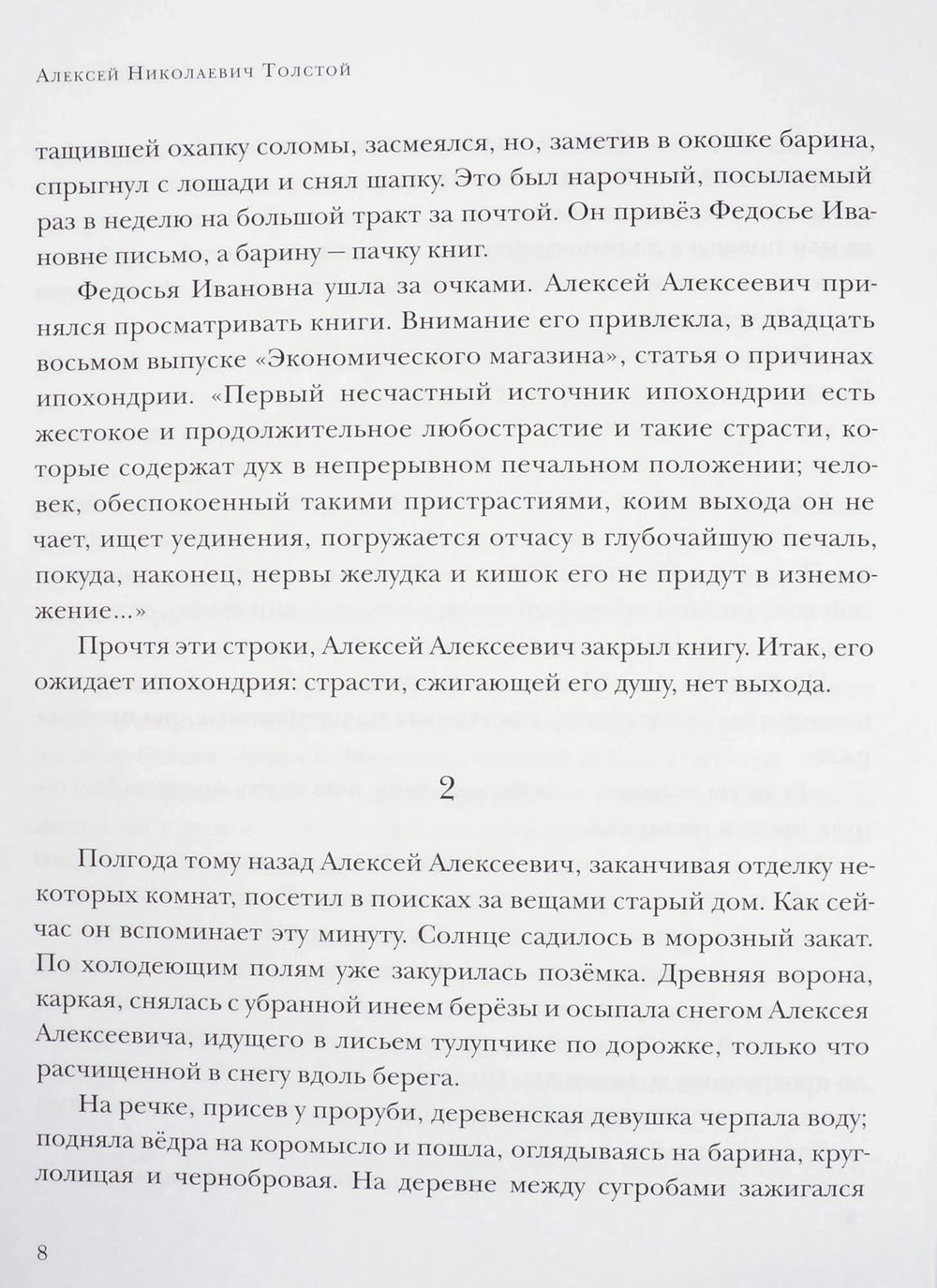 Алексей Николаевич Толстой

тащившей охапку соломы, засмеялся, но, заметив в окошке барина, спрыгнул с лошади и снял шапку. Это был нарочный, посылаемый раз в неделю на большой тракт за почтой. Он привёз Федосье Ивановне письмо, а барину — пачку книг.

Федосья Ивановна ушла за очками. Алексей Алексеевич принялся просматривать книги. Внимание его привлекла, в двадцать восьмом выпуске «Экономического магазина», статья о причинах ипохондрии. «Первый несчастный источник ипохондрии есть жестокое и продолжительное любострастие и такие страсти, которые содержат дух в непрерывном печальном положении; человек, обеспокоенный такими пристрастиями, коим выхода он не чает, ищет уединения, погружается отчасу в глубочайшую печаль, покуда, наконец, нервы желудка и кишок его не придут в изнеможение...»

Прочтя эти строки, Алексей Алексеевич закрыл книгу. Итак, его ожидает ипохондрия: страсти, сжигающей его душу, нет выхода.

2

Полгода тому назад Алексей Алексеевич, заканчивая отделку некоторых комнат, посетил в поисках за вещами старый дом. Как сейчас он вспоминает эту минуту. Солнце садилось в морозный закат. По холодеющим полям уже закурилась позёмка. Древняя ворона, каркая, снялась с убранной инеем берёзы и осыпала снегом Алексея Алексеевича, идущего в лисьем тулупчике по дорожке, только что расчищенной в снегу вдоль берега.

На речке, присев у проруби, деревенская девушка черпала воду; подняла вёдра на коромысло и пошла, оглядываясь на барина, круглолицая и чернобровая. На деревне между сугробами зажигался

8